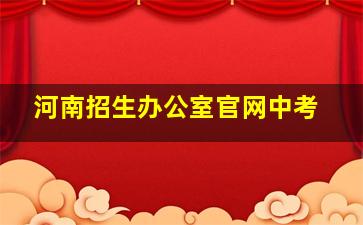 河南招生办公室官网中考